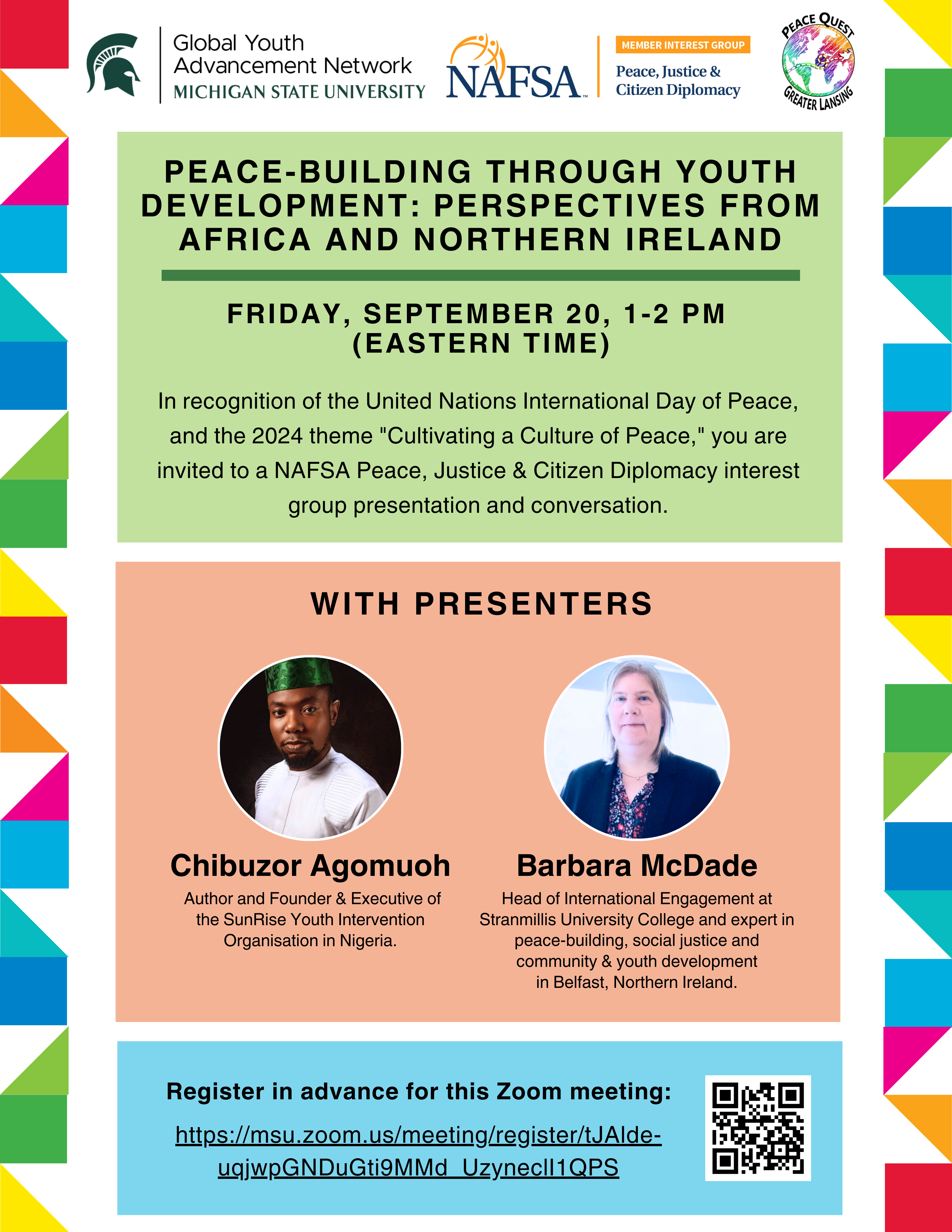 Global Youth Advancement Network
MICHIGAN STATE UNIVERSITY

NAFSA

MEMBER INTEREST GROUP
Peace, Justice & Citizen Diplomacy

PEACE QUEST
GREATER LANSING

PEACE-BUILDING THROUGH YOUTH DEVELOPMENT: PERSPECTIVES FROM AFRICA AND NORTHERN IRELAND

FRIDAY, SEPTEMBER 20, 1-2 PM
(EASTERN TIME)

In recognition of the United Nations International Day of Peace, and the 2024 theme "Cultivating a Culture of Peace," you are invited to a NAFSA Peace, Justice & Citizen Diplomacy interest group presentation and conversation.

WITH PRESENTERS

Chibuzor Agomuoh
Author and Founder & Executive of the SunRise Youth Intervention Organisation in Nigeria.

Barbara McDade
Head of International Engagement at Stranmillis University College and expert in peace-building, social justice and community & youth development in Belfast, Northern Ireland.

Register in advance for this Zoom meeting:
https://msu.zoom.us/meeting/register/tJAlde-uqjwpGNDuGti9MMd_UzynecIl1QPS